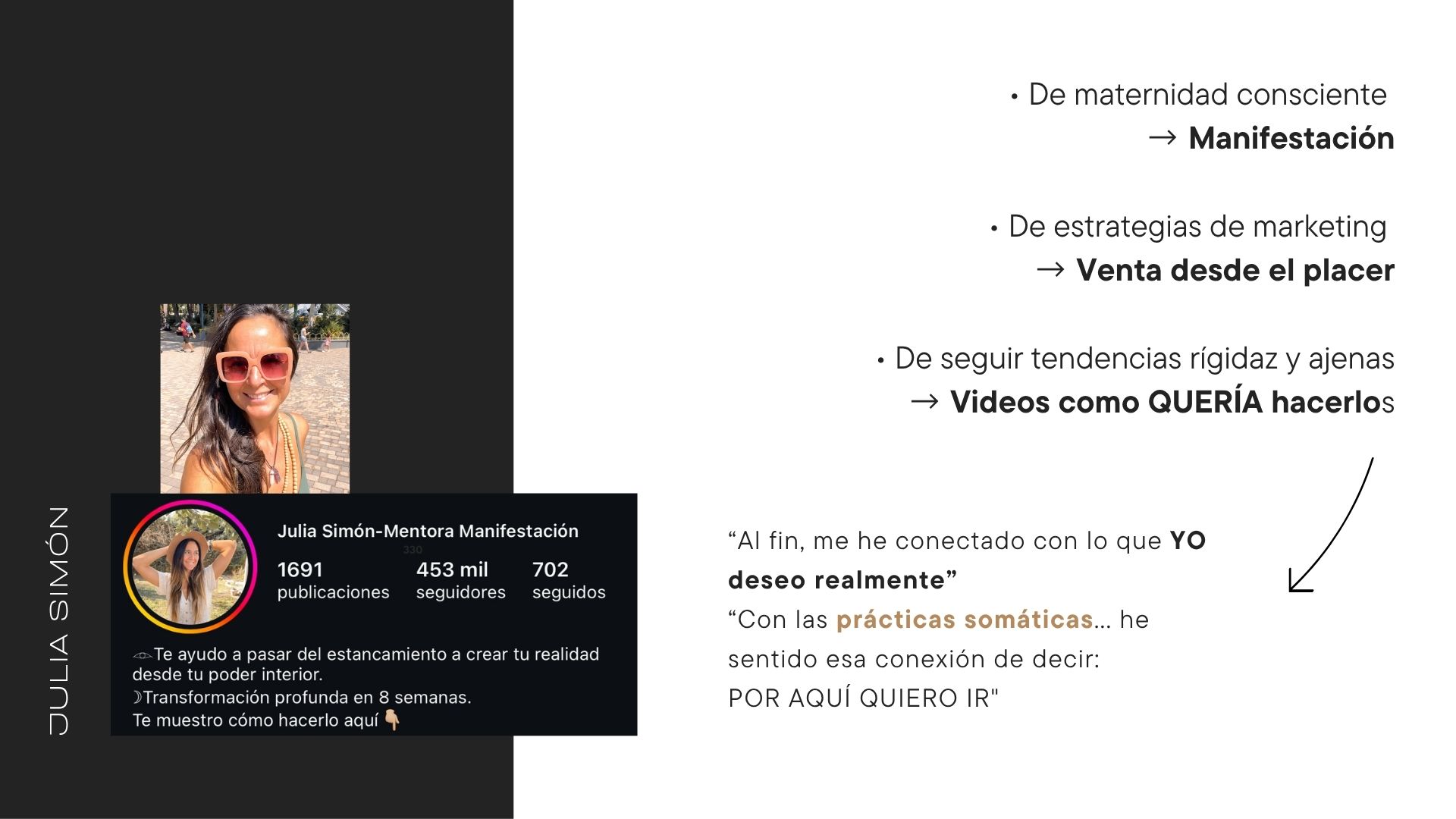 JULIA SIMÓN

Julia Simón-Mentora Manifestación

1691
publicaciones

453 mil
seguidores

702
seguidos

Te ayudo a pasar del estancamiento a crear tu realidad desde tu poder interior.
☽Transformación profunda en 8 semanas.
Te muestro cómo hacerlo aquí 👇

• De maternidad consciente
→ Manifestación

• De estrategias de marketing
→ Venta desde el placer

• De seguir tendencias rígidaz y ajenas
→ Videos como QUERÍA hacerlos

"Al fin, me he conectado con lo que YO deseo realmente"
"Con las prácticas somáticas... he sentido esa conexión de decir:
POR AQUÍ QUIERO IR"